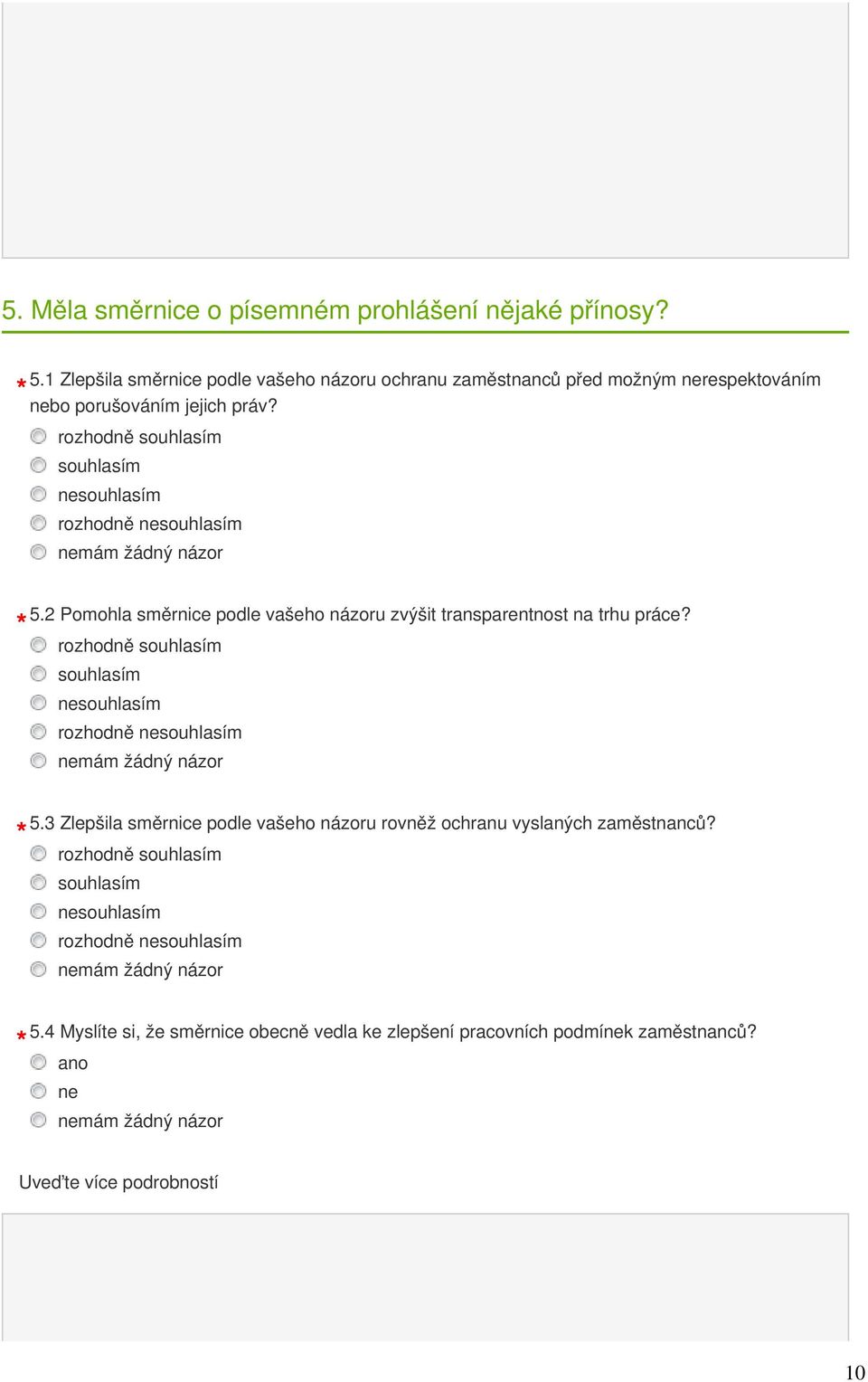 5. Měla směrnice o písemném prohlášení nějaké přínosy?

* 5.1 Zlepšila směrnice podle vašeho názoru ochranu zaměstnanců před možným nerespektováním nebo porušováním jejich práv?

rozhodně souhlasím
souhlasím
nesouhlasím
rozhodně nesouhlasím
nemám žádný názor

* 5.2 Pomohla směrnice podle vašeho názoru zvýšit transparentnost na trhu práce?

rozhodně souhlasím
souhlasím
nesouhlasím
rozhodně nesouhlasím
nemám žádný názor

* 5.3 Zlepšila směrnice podle vašeho názoru rovněž ochranu vyslaných zaměstnanců?

rozhodně souhlasím
souhlasím
nesouhlasím
rozhodně nesouhlasím
nemám žádný názor

* 5.4 Myslíte si, že směrnice obecně vedla ke zlepšení pracovních podmínek zaměstnanců?

ano
ne
nemám žádný názor

Uveďte více podrobností

10